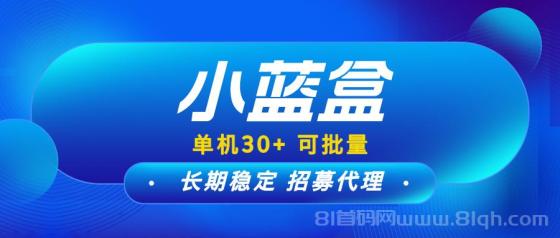 小蓝盒

单机30+ 可批量

· 长期稳定 招募代理 ·

81首码网www.81qh.com